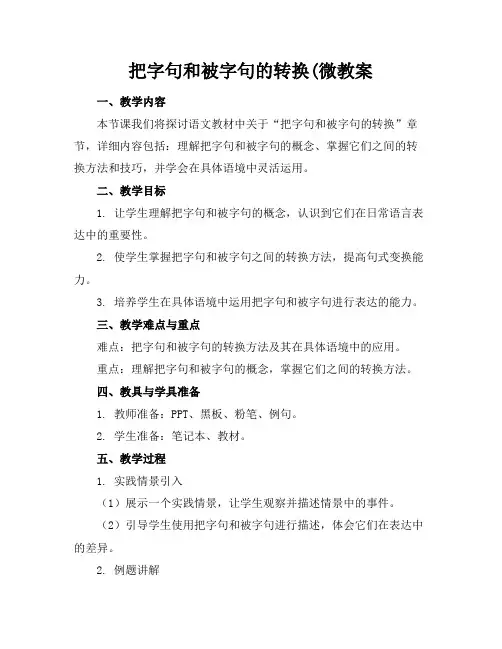 把字句和被字句的转换(微教案

一、教学内容

本节课我们将探讨语文教材中关于“把字句和被字句的转换”章节，详细内容包括：理解把字句和被字句的概念、掌握它们之间的转换方法和技巧，并学会在具体语境中灵活运用。

二、教学目标

1. 让学生理解把字句和被字句的概念，认识到它们在日常语言表达中的重要性。

2. 使学生掌握把字句和被字句之间的转换方法，提高句式变换能力。

3. 培养学生在具体语境中运用把字句和被字句进行表达的能力。

三、教学难点与重点

难点：把字句和被字句的转换方法及其在具体语境中的应用。

重点：理解把字句和被字句的概念，掌握它们之间的转换方法。

四、教具与学具准备

1. 教师准备：PPT、黑板、粉笔、例句。

2. 学生准备：笔记本、教材。

五、教学过程

1. 实践情景引入

（1）展示一个实践情景，让学生观察并描述情景中的事件。

（2）引导学生使用把字句和被字句进行描述，体会它们在表达中的差异。

2. 例题讲解